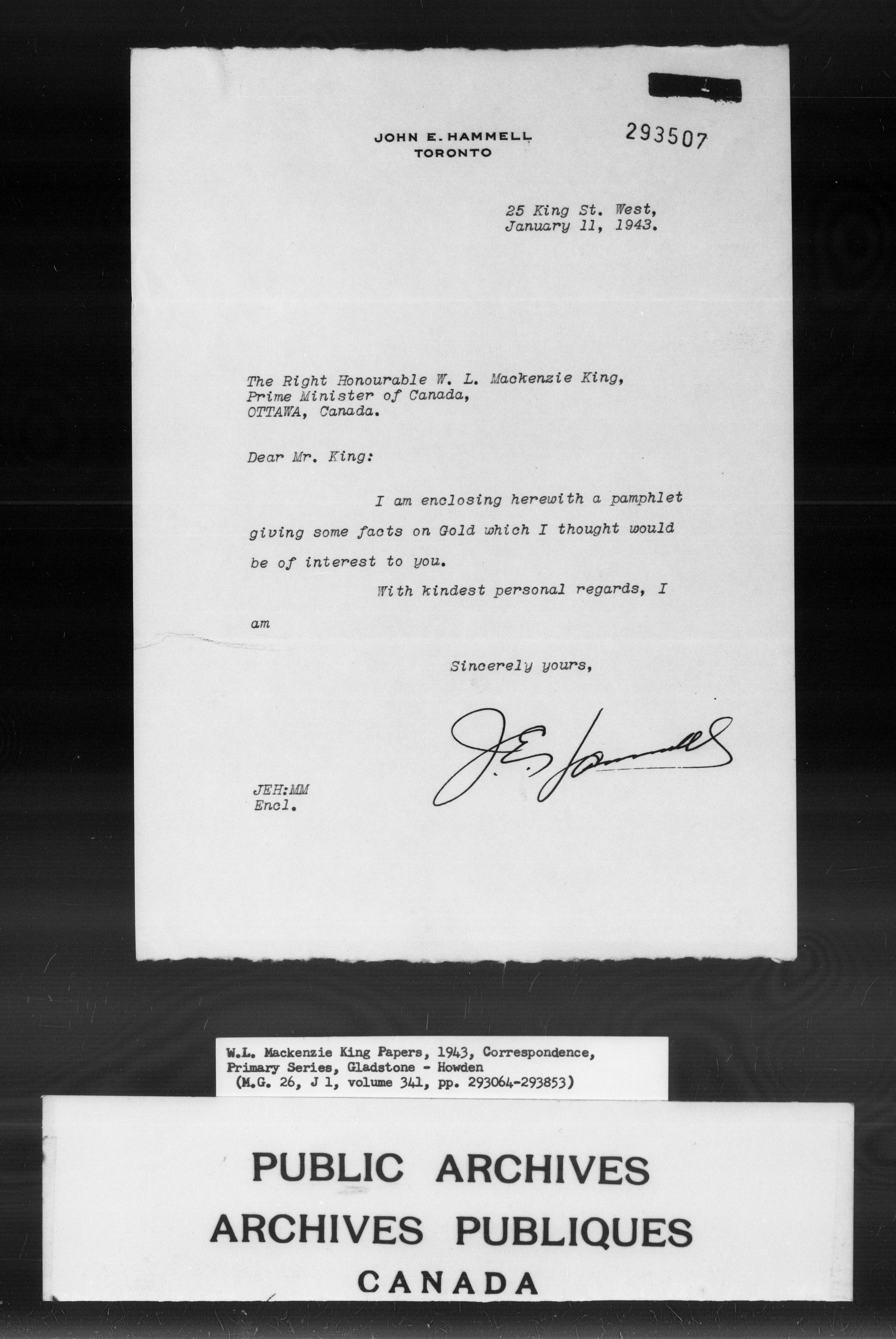 JOHN E. HAMMELL
TORONTO

293507

25 King St. West,
January 11, 1943.

The Right Honourable W. L. Mackenzie King,
Prime Minister of Canada,
OTTAWA, Canada.

Dear Mr. King:

I am enclosing herewith a pamphlet giving some facts on Gold which I thought would be of interest to you.

With kindest personal regards, I am

Sincerely yours,

J. E. Hammell

JEH:MM
Encl.

W.L. Mackenzie King Papers, 1943, Correspondence,
Primary Series, Gladstone - Howden
(M.G. 26, J 1, volume 341, pp. 293064-293853)

PUBLIC ARCHIVES
ARCHIVES PUBLIQUES
CANADA